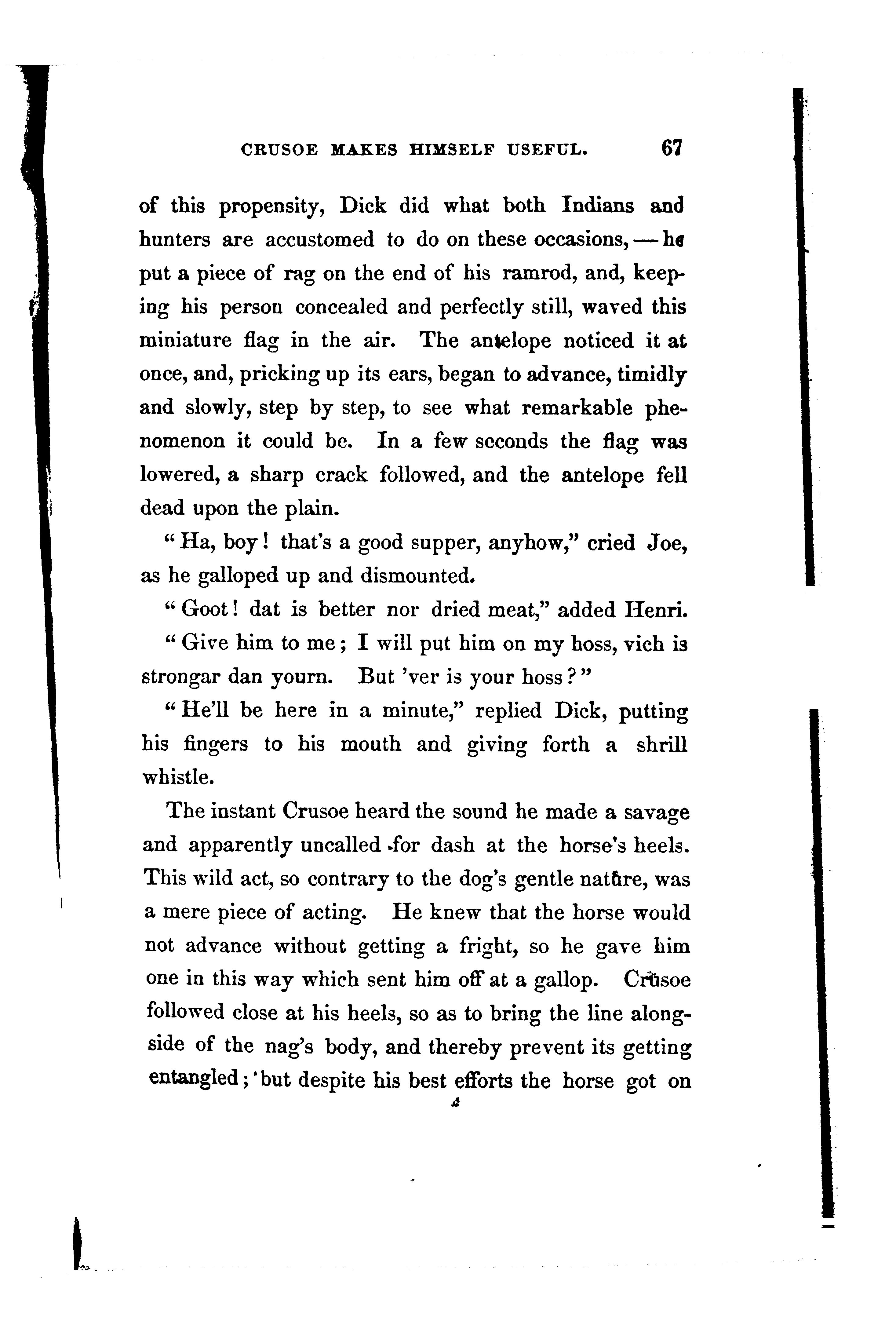 CRUSOE MAKES HIMSELF USEFUL. 67

of this propensity, Dick did what both Indians and hunters are accustomed to do on these occasions, — he put a piece of rag on the end of his ramrod, and, keeping his person concealed and perfectly still, waved this miniature flag in the air. The antelope noticed it at once, and, pricking up its ears, began to advance, timidly and slowly, step by step, to see what remarkable phenomenon it could be. In a few seconds the flag was lowered, a sharp crack followed, and the antelope fell dead upon the plain.

"Ha, boy! that's a good supper, anyhow," cried Joe, as he galloped up and dismounted.

"Goot! dat is better nor dried meat," added Henri. "Give him to me; I will put him on my hoss, vich is strongar dan yourn. But 'ver is your hoss?"

"He'll be here in a minute," replied Dick, putting his fingers to his mouth and giving forth a shrill whistle.

The instant Crusoe heard the sound he made a savage and apparently uncalled for dash at the horse's heels. This wild act, so contrary to the dog's gentle nature, was a mere piece of acting. He knew that the horse would not advance without getting a fright, so he gave him one in this way which sent him off at a gallop. Crusoe followed close at his heels, so as to bring the line alongside of the nag's body, and thereby prevent its getting entangled; but despite his best efforts the horse got on

4